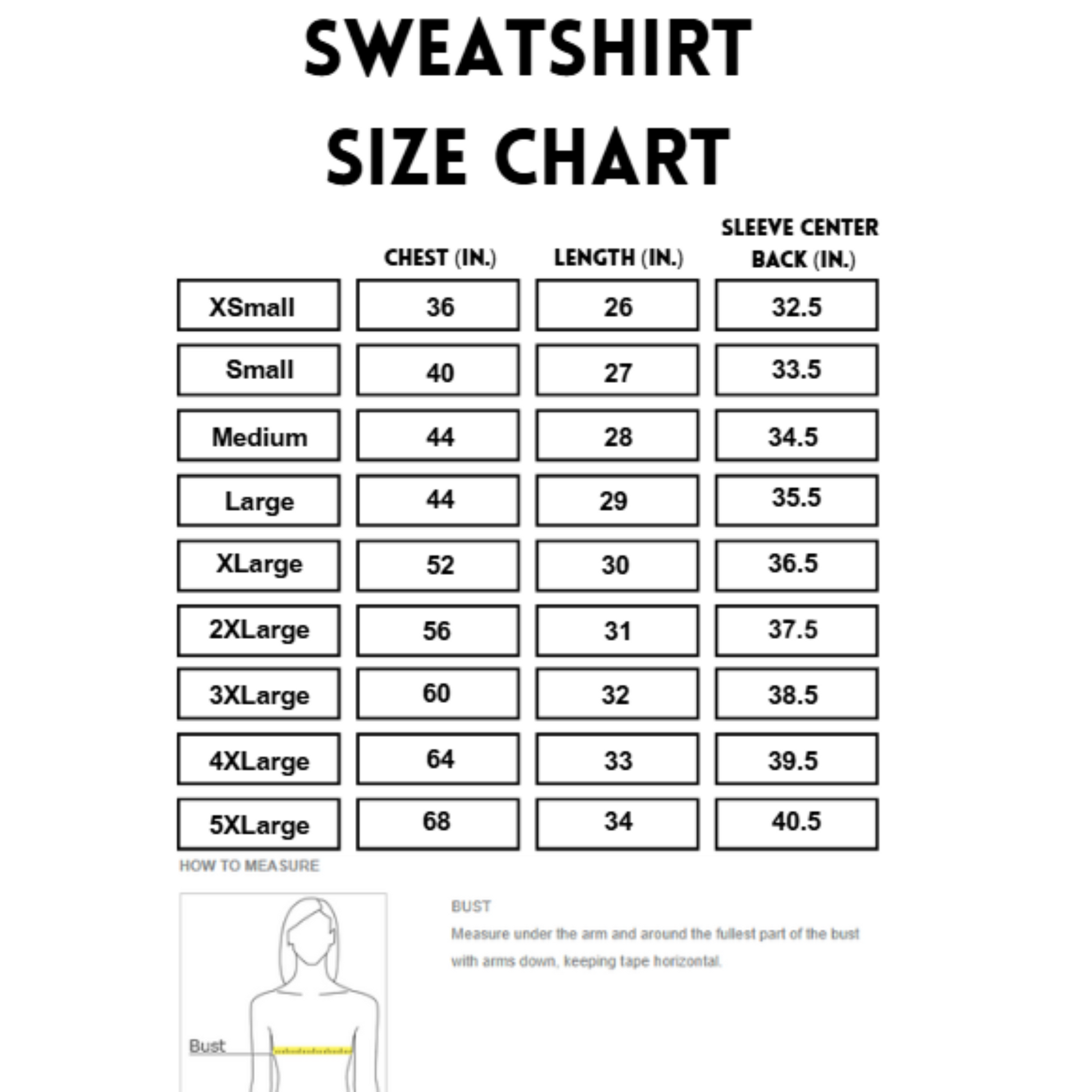 SWEATSHIRT SIZE CHART

| | CHEST (IN.) | LENGTH (IN.) | SLEEVE CENTER BACK (IN.) |
|---|---|---|---|
| XSmall | 36 | 26 | 32.5 |
| Small | 40 | 27 | 33.5 |
| Medium | 44 | 28 | 34.5 |
| Large | 44 | 29 | 35.5 |
| XLarge | 52 | 30 | 36.5 |
| 2XLarge | 56 | 31 | 37.5 |
| 3XLarge | 60 | 32 | 38.5 |
| 4XLarge | 64 | 33 | 39.5 |
| 5XLarge | 68 | 34 | 40.5 |

HOW TO MEASURE

Bust

BUST
Measure under the arm and around the fullest part of the bust with arms down, keeping tape horizontal.